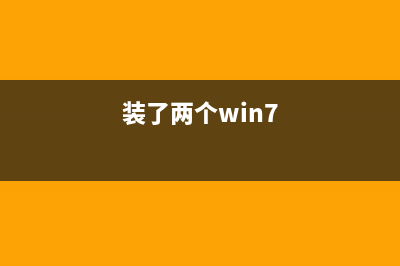 装了两个win7